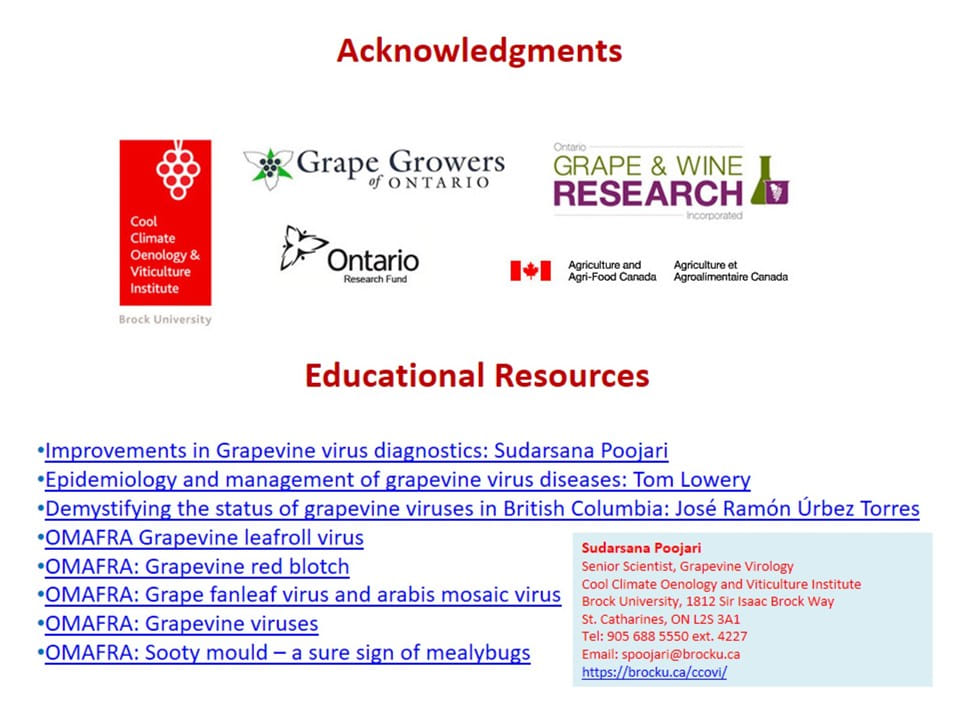 Acknowledgments

Cool Climate Oenology & Viticulture Institute

Brock University

Grape Growers of ONTARIO

Ontario Research Fund

Ontario GRAPE & WINE RESEARCH Incorporated

Agriculture and Agri-Food Canada

Agriculture et Agroalimentaire Canada

Educational Resources

•Improvements in Grapevine virus diagnostics: Sudarsana Poojari
•Epidemiology and management of grapevine virus diseases: Tom Lowery
•Demystifying the status of grapevine viruses in British Columbia: José Ramón Úrbez Torres
•OMAFRA Grapevine leafroll virus
•OMAFRA: Grapevine red blotch
•OMAFRA: Grape fanleaf virus and arabis mosaic virus
•OMAFRA: Grapevine viruses
•OMAFRA: Sooty mould – a sure sign of mealybugs

Sudarsana Poojari
Senior Scientist, Grapevine Virology
Cool Climate Oenology and Viticulture Institute
Brock University, 1812 Sir Isaac Brock Way
St. Catharines, ON L2S 3A1
Tel: 905 688 5550 ext. 4227
Email: spoojari@brocku.ca
https://brocku.ca/ccovi/